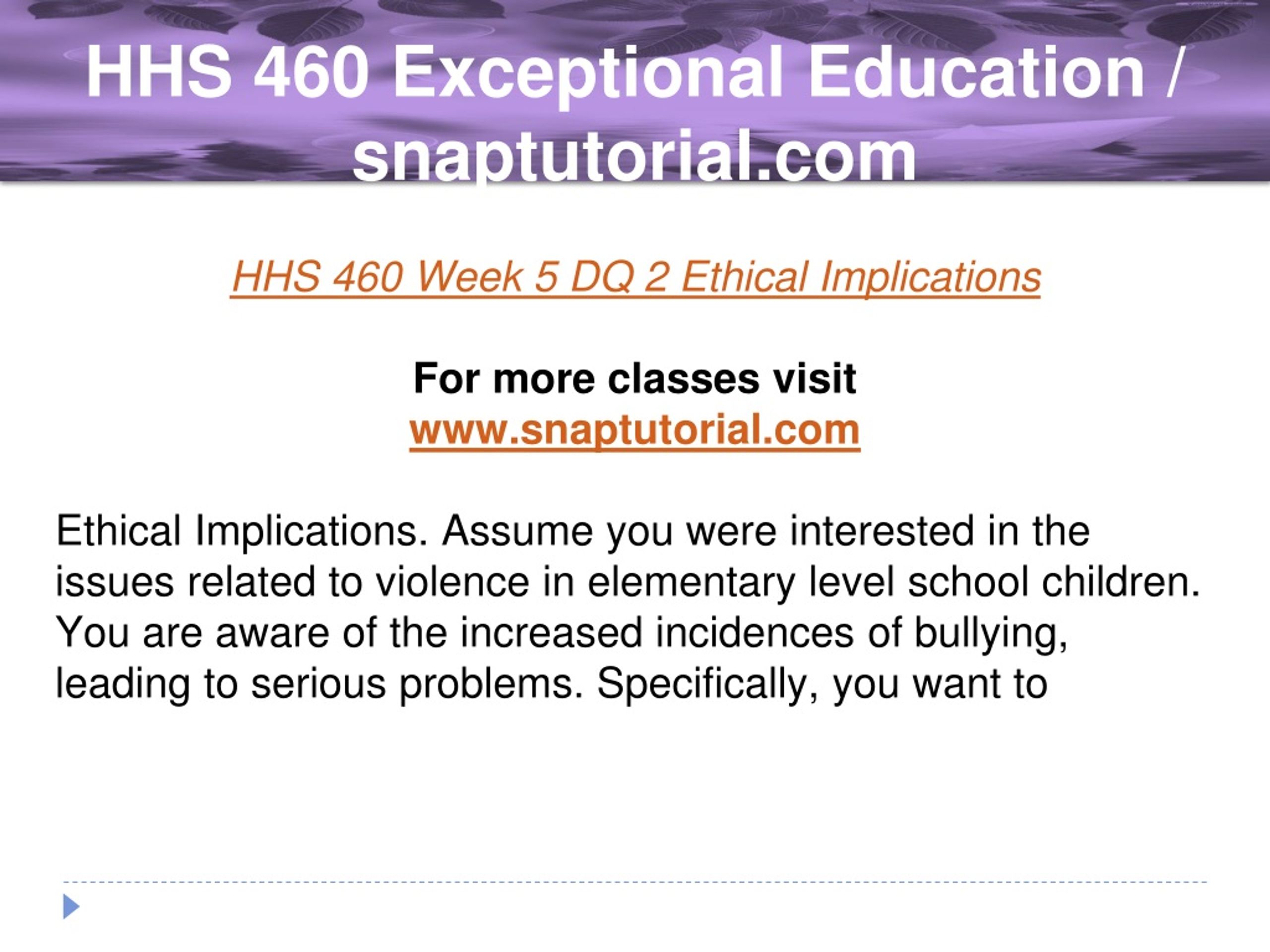 HHS 460 Exceptional Education / snaptutorial.com

HHS 460 Week 5 DQ 2 Ethical Implications

For more classes visit
www.snaptutorial.com

Ethical Implications. Assume you were interested in the issues related to violence in elementary level school children. You are aware of the increased incidences of bullying, leading to serious problems. Specifically, you want to